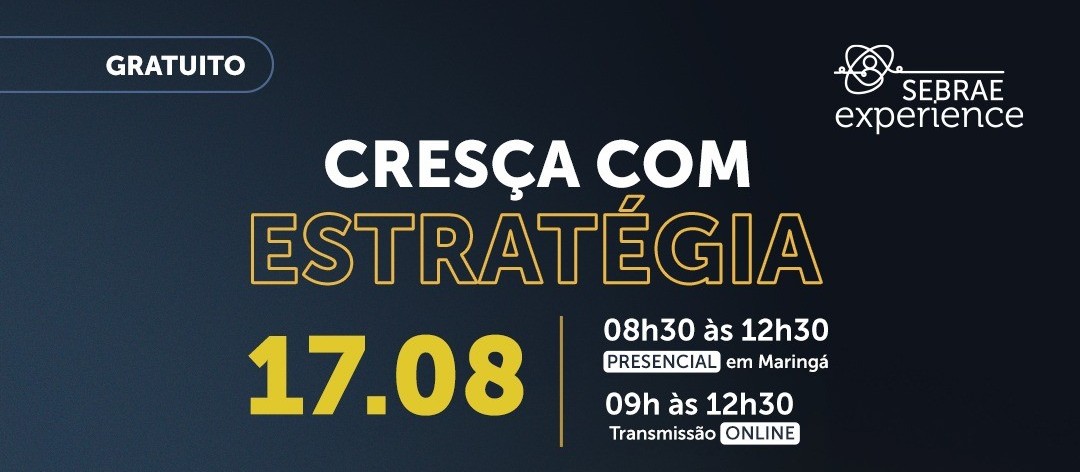 GRATUITO

SEBRAE experience

CRESÇA COM ESTRATÉGIA

17.08

08h30 às 12h30
PRESENCIAL em Maringá

09h às 12h30
Transmissão ONLINE